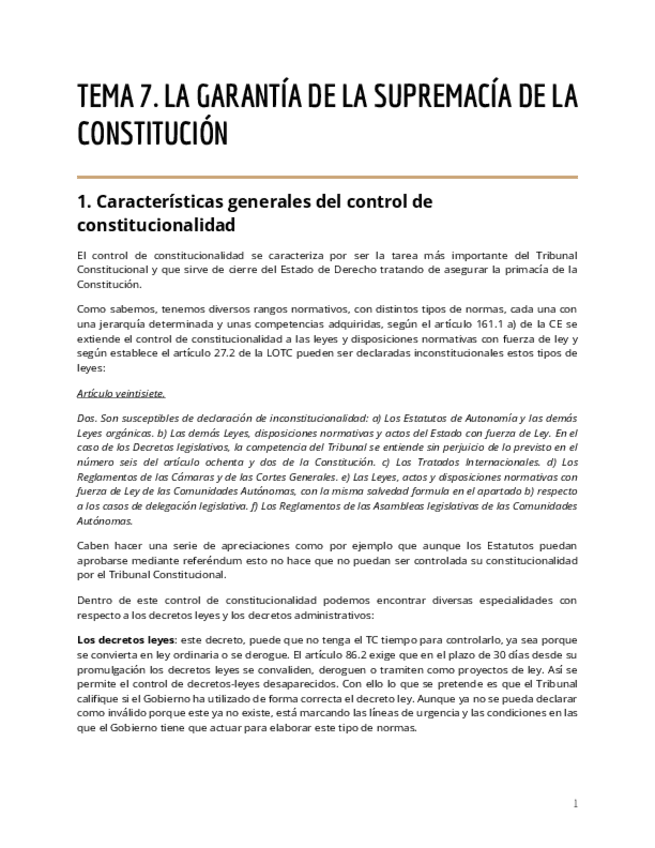 TEMA 7. LA GARANTÍA DE LA SUPREMACÍA DE LA CONSTITUCIÓN

1. Características generales del control de constitucionalidad

El control de constitucionalidad se caracteriza por ser la tarea más importante del Tribunal Constitucional y que sirve de cierre del Estado de Derecho tratando de asegurar la primacía de la Constitución.

Como sabemos, tenemos diversos rangos normativos, con distintos tipos de normas, cada una con una jerarquía determinada y unas competencias adquiridas, según el artículo 161.1 a) de la CE se extiende el control de constitucionalidad a las leyes y disposiciones normativas con fuerza de ley y según establece el artículo 27.2 de la LOTC pueden ser declaradas inconstitucionales estos tipos de leyes:

Artículo veintisiete.

Dos. Son susceptibles de declaración de inconstitucionalidad: a) Los Estatutos de Autonomía y las demás Leyes orgánicas. b) Las demás Leyes, disposiciones normativas y actos del Estado con fuerza de Ley. En el caso de los Decretos legislativos, la competencia del Tribunal se entiende sin perjuicio de lo previsto en el número seis del artículo ochenta y dos de la Constitución. c) Los Tratados Internacionales. d) Los Reglamentos de las Cámaras y de las Cortes Generales. e) Las Leyes, actos y disposiciones normativas con fuerza de Ley de las Comunidades Autónomas, con la misma salvedad formula en el apartado b) respecto a los casos de delegación legislativa. f) Los Reglamentos de las Asambleas legislativas de las Comunidades Autónomas.

Caben hacer una serie de apreciaciones como por ejemplo que aunque los Estatutos puedan aprobarse mediante referéndum esto no hace que no puedan ser controlada su constitucionalidad por el Tribunal Constitucional.

Dentro de este control de constitucionalidad podemos encontrar diversas especialidades con respecto a los decretos leyes y los decretos administrativos:

Los decretos leyes: este decreto, puede que no tenga el TC tiempo para controlarlo, ya sea porque se convierta en ley ordinaria o se derogue. El artículo 86.2 exige que en el plazo de 30 días desde su promulgación los decretos leyes se convaliden, deroguen o tramiten como proyectos de ley. Así se permite el control de decretos-leyes desaparecidos. Con ello lo que se pretende es que el Tribunal califique si el Gobierno ha utilizado de forma correcta el decreto ley. Aunque ya no se pueda declarar como inválido porque este ya no existe, está marcando las líneas de urgencia y las condiciones en las que el Gobierno tiene que actuar para elaborar este tipo de normas.

1